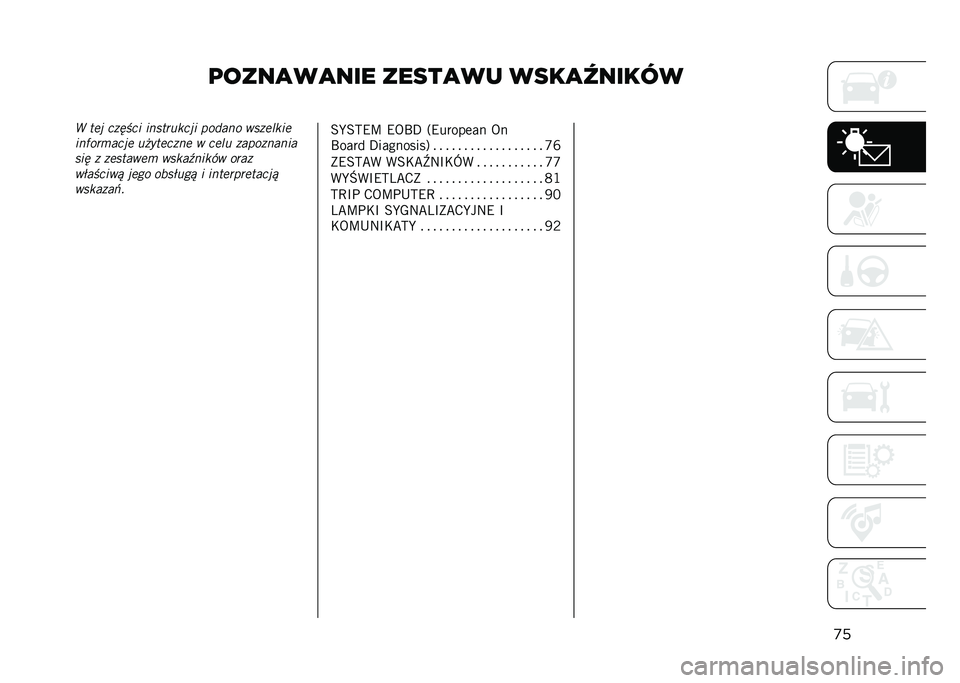 POZNAWANIE ZESTAWU WSKAŹNIKÓW

W tej części instrukcji podano wszelkie informacje użyteczne w celu zapoznania się z zestawem wskaźników oraz właściwą jego obsługą i interpretacją wskazań.

SYSTEM EOBD (European On Board Diagnosis) . . . . . . . . . . . . . . . . . . 76
ZESTAW WSKAŹNIKÓW . . . . . . . . . . . 77
WYŚWIETLACZ . . . . . . . . . . . . . . . . . . . 81
TRIP COMPUTER . . . . . . . . . . . . . . . . . 90
LAMPKI SYGNALIZACYJNE I KOMUNIKATY . . . . . . . . . . . . . . . . . . . . 92

75

carmanualsonline.info